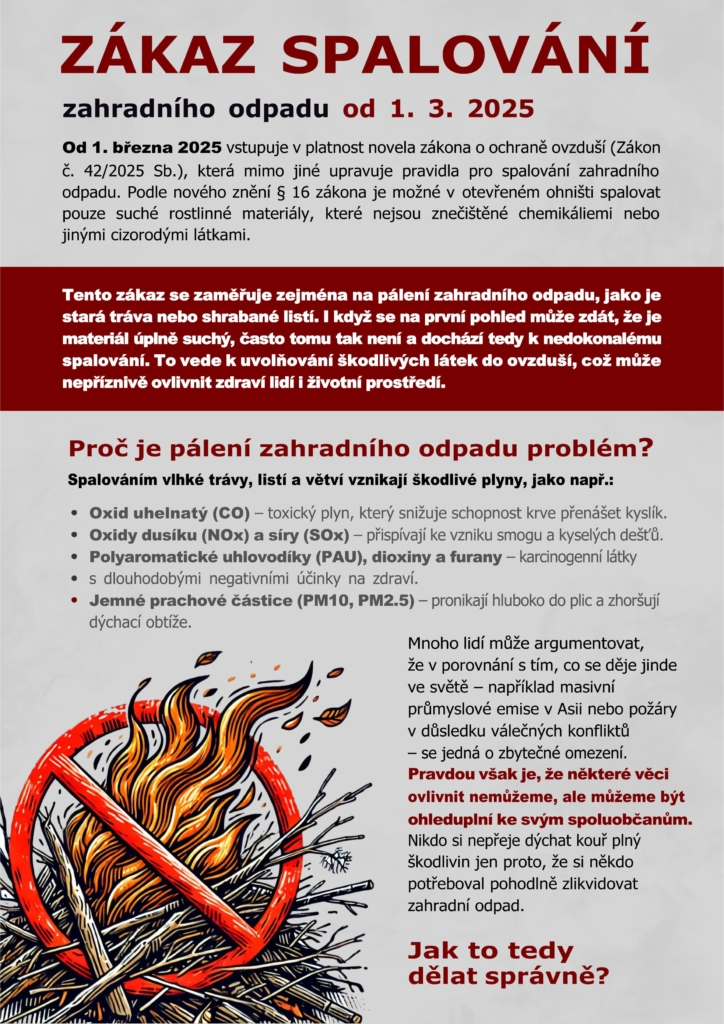 ZÁKAZ SPALOVÁNÍ

zahradního odpadu od 1. 3. 2025

Od 1. března 2025 vstupuje v platnost novela zákona o ochraně ovzduší (Zákon č. 42/2025 Sb.), která mimo jiné upravuje pravidla pro spalování zahradního odpadu. Podle nového znění § 16 zákona je možné v otevřeném ohništi spalovat pouze suché rostlinné materiály, které nejsou znečištěné chemikáliemi nebo jinými cizorodými látkami.

Tento zákaz se zaměřuje zejména na pálení zahradního odpadu, jako je stará tráva nebo shrabané listí. I když se na první pohled může zdát, že je materiál úplně suchý, často tomu tak není a dochází tedy k nedokonalému spalování. To vede k uvolňování škodlivých látek do ovzduší, což může nepříznivě ovlivnit zdraví lidí i životní prostředí.

Proč je pálení zahradního odpadu problém?

Spalováním vlhké trávy, listí a větví vznikají škodlivé plyny, jako např.:

• Oxid uhelnatý (CO) – toxický plyn, který snižuje schopnost krve přenášet kyslík.
• Oxidy dusíku (NOx) a síry (SOx) – přispívají ke vzniku smogu a kyselých dešťů.
• Polyaromatické uhlovodíky (PAU), dioxiny a furany – karcinogenní látky
• s dlouhodobými negativními účinky na zdraví.
• Jemné prachové částice (PM10, PM2.5) – pronikají hluboko do plic a zhoršují dýchací obtíže.

Mnoho lidí může argumentovat, že v porovnání s tím, co se děje jinde ve světě – například masivní průmyslové emise v Asii nebo požáry v důsledku válečných konfliktů – se jedná o zbytečné omezení. Pravdou však je, že některé věci ovlivnit nemůžeme, ale můžeme být ohleduplní ke svým spoluobčanům. Nikdo si nepřeje dýchat kouř plný škodlivin jen proto, že si někdo potřeboval pohodlně zlikvidovat zahradní odpad.

Jak to tedy dělat správně?